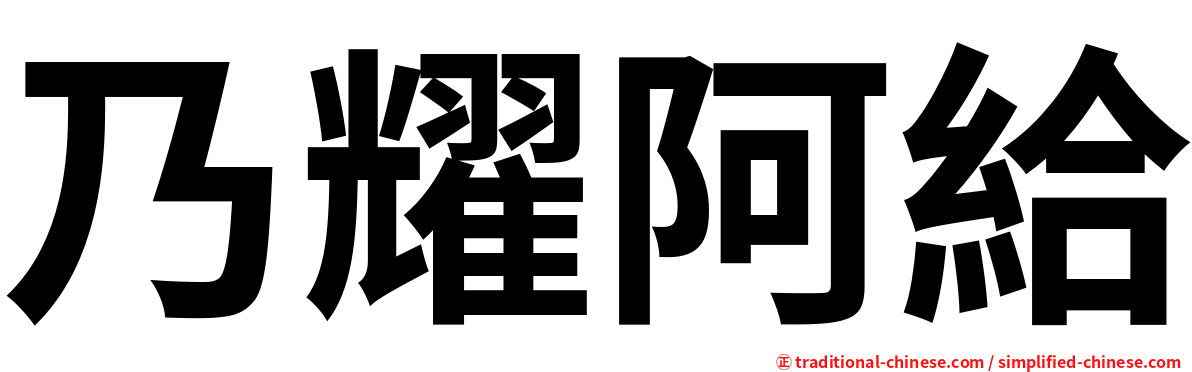 乃耀阿給

㊣ traditional-chinese.com / simplified-chinese.com